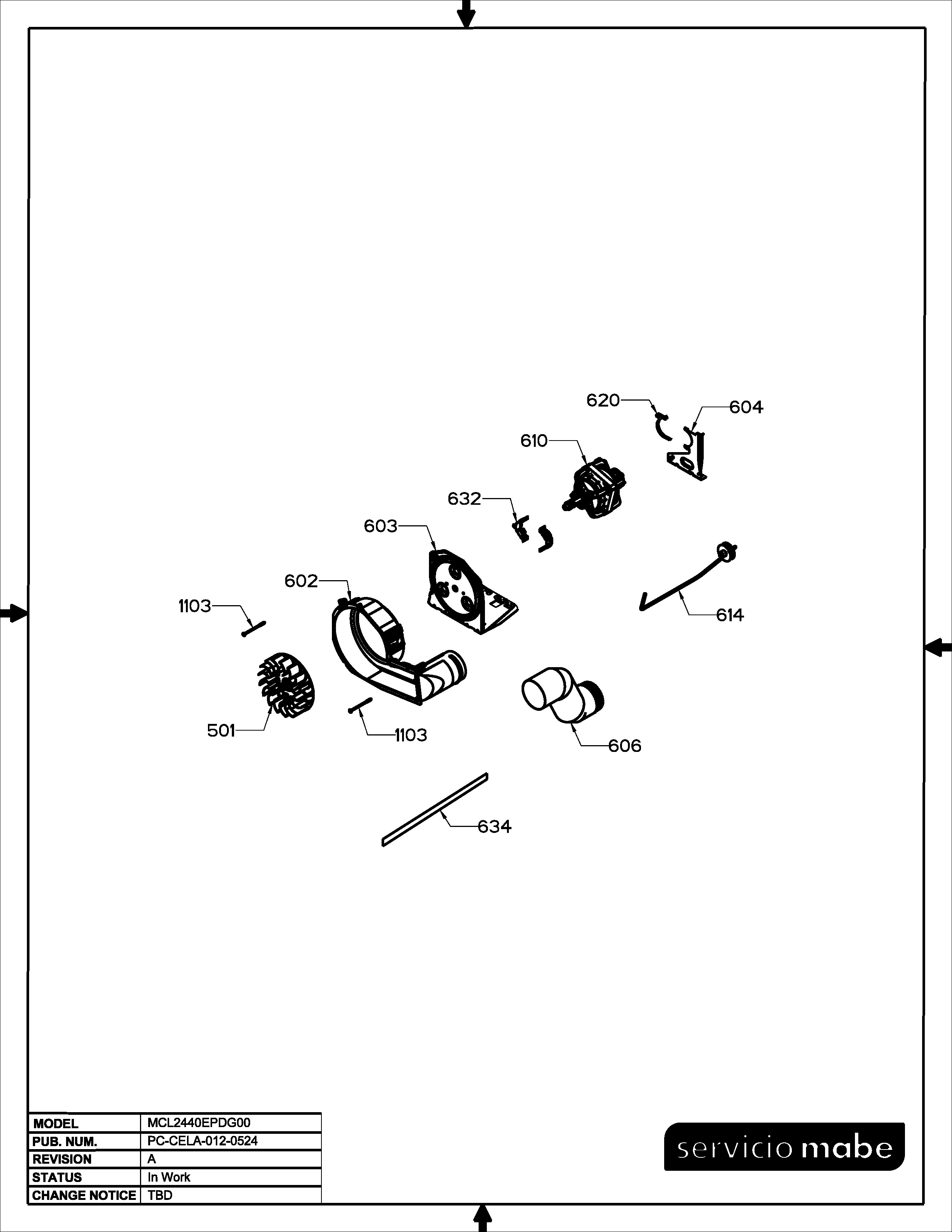 620
604
610
632
603
602
1103
614
501
1103
606
634

| MODEL | MCL2440EPDG00 |
|---|---|
| PUB. NUM. | PC-CELA-012-0524 |
| REVISION | A |
| STATUS | In Work |
| CHANGE NOTICE | TBD |

servicio mabe